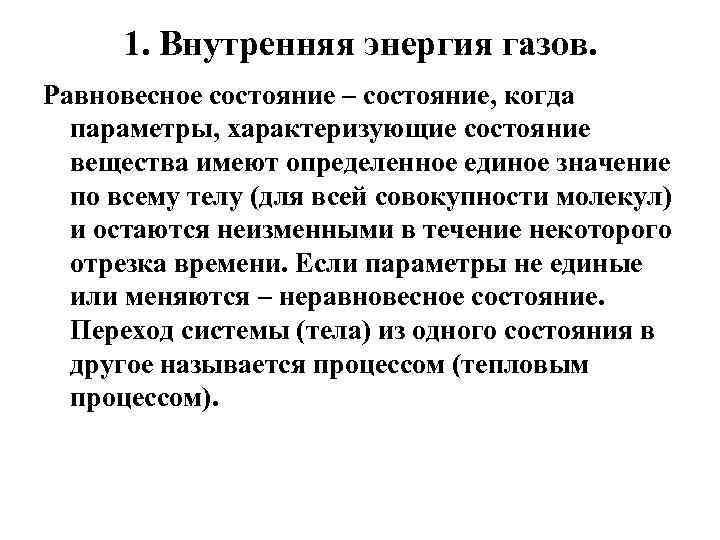 1. Внутренняя энергия газов.

Равновесное состояние – состояние, когда параметры, характеризующие состояние вещества имеют определенное единое значение по всему телу (для всей совокупности молекул) и остаются неизменными в течение некоторого отрезка времени. Если параметры не единые или меняются – неравновесное состояние. Переход системы (тела) из одного состояния в другое называется процессом (тепловым процессом).